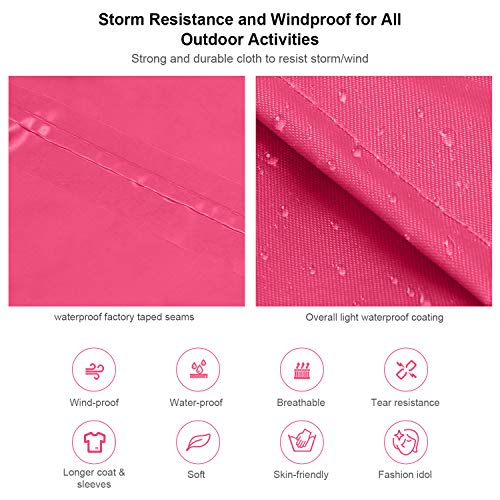 Storm Resistance and Windproof for All Outdoor Activities

Strong and durable cloth to resist storm/wind

waterproof factory taped seams

Overall light waterproof coating

Wind-proof

Water-proof

Breathable

Tear resistance

Longer coat & sleeves

Soft

Skin-friendly

Fashion idol